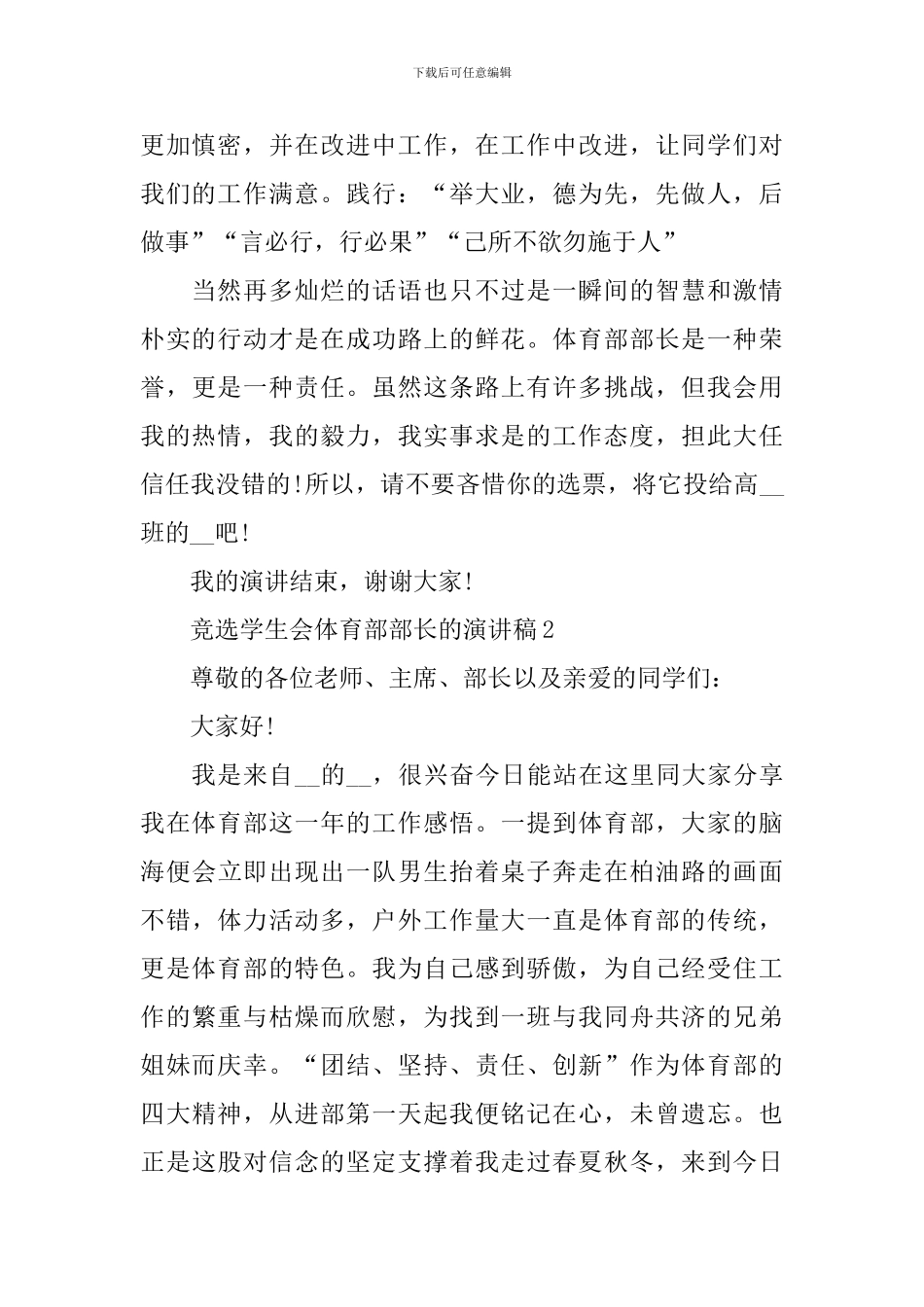 下载后可任意编辑

更加慎密，并在改进中工作，在工作中改进，让同学们对我们的工作满意。践行：“举大业，德为先，先做人，后做事”“言必行，行必果”“己所不欲勿施于人”

当然再多灿烂的话语也只不过是一瞬间的智慧和激情朴实的行动才是在成功路上的鲜花。体育部部长是一种荣誉，更是一种责任。虽然这条路上有许多挑战，但我会用我的热情，我的毅力，我实事求是的工作态度，担此大任信任我没错的!所以，请不要吝惜你的选票，将它投给高__班的__吧!

我的演讲结束，谢谢大家!

竞选学生会体育部部长的演讲稿2

尊敬的各位老师、主席、部长以及亲爱的同学们：

大家好!

我是来自__的__，很兴奋今日能站在这里同大家分享我在体育部这一年的工作感悟。一提到体育部，大家的脑海便会立即出现出一队男生抬着桌子奔走在柏油路的画面不错，体力活动多，户外工作量大一直是体育部的传统，更是体育部的特色。我为自己感到骄傲，为自己经受住工作的繁重与枯燥而欣慰，为找到一班与我同舟共济的兄弟姐妹而庆幸。“团结、坚持、责任、创新”作为体育部的四大精神，从进部第一天起我便铭记在心，未曾遗忘。也正是这股对信念的坚定支撑着我走过春夏秋冬，来到今日